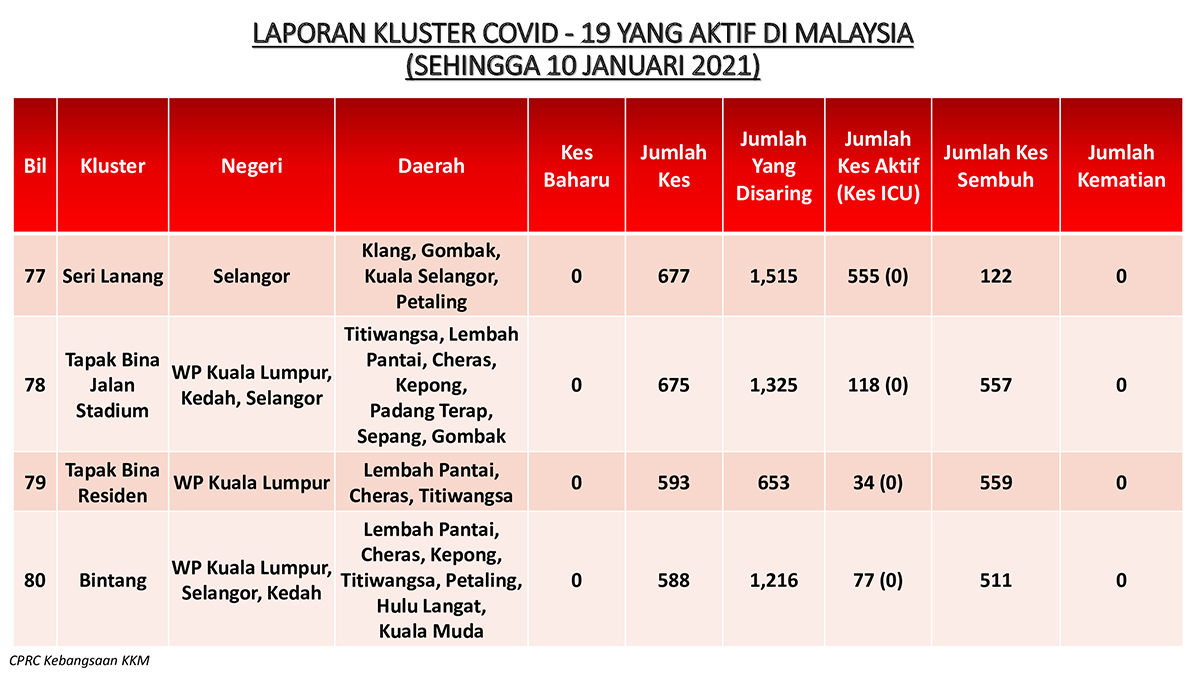 LAPORAN KLUSTER COVID - 19 YANG AKTIF DI MALAYSIA
(SEHINGGA 10 JANUARI 2021)

| Bil | Kluster | Negeri | Daerah | Kes Baharu | Jumlah Kes | Jumlah Yang Disaring | Jumlah Kes Aktif (Kes ICU) | Jumlah Kes Sembuh | Jumlah Kematian |
|---|---|---|---|---|---|---|---|---|---|
| 77 | Seri Lanang | Selangor | Klang, Gombak, Kuala Selangor, Petaling | 0 | 677 | 1,515 | 555 (0) | 122 | 0 |
| 78 | Tapak Bina Jalan Stadium | WP Kuala Lumpur, Kedah, Selangor | Titiwangsa, Lembah Pantai, Cheras, Kepong, Padang Terap, Sepang, Gombak | 0 | 675 | 1,325 | 118 (0) | 557 | 0 |
| 79 | Tapak Bina Residen | WP Kuala Lumpur | Lembah Pantai, Cheras, Titiwangsa | 0 | 593 | 653 | 34 (0) | 559 | 0 |
| 80 | Bintang | WP Kuala Lumpur, Selangor, Kedah | Lembah Pantai, Cheras, Kepong, Titiwangsa, Petaling, Hulu Langat, Kuala Muda | 0 | 588 | 1,216 | 77 (0) | 511 | 0 |

CPRC Kebangsaan KKM